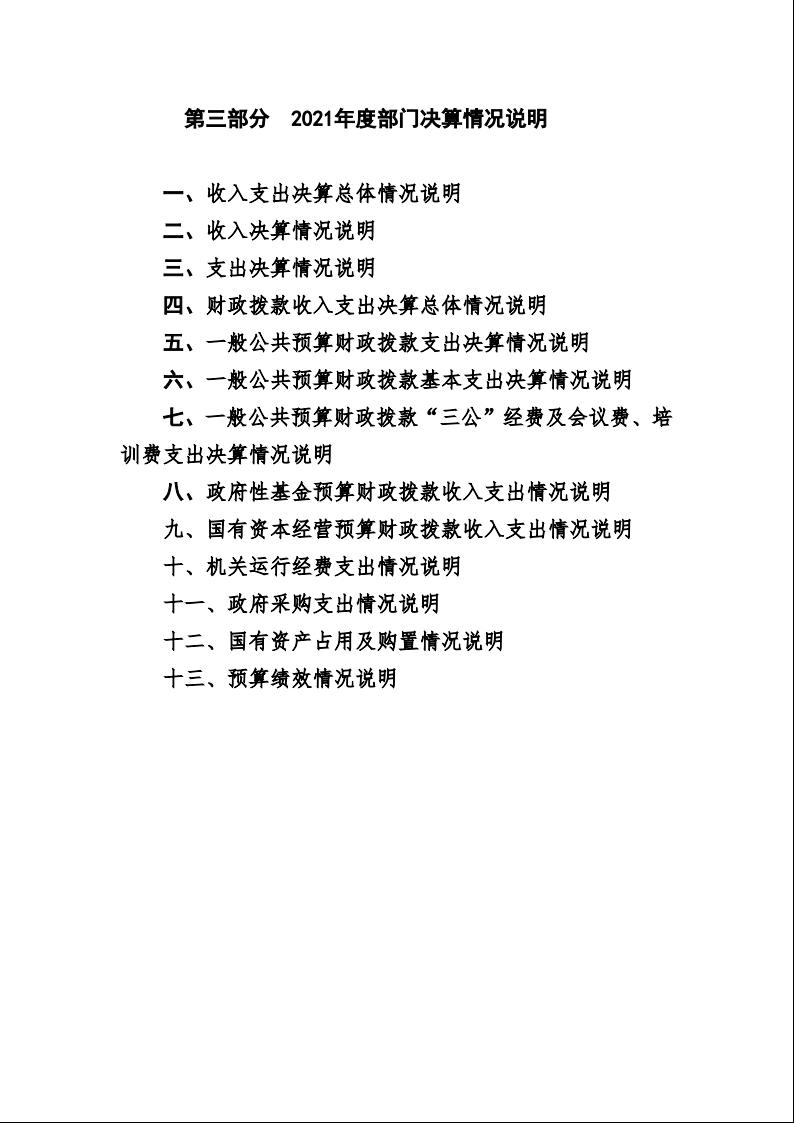 第三部分　2021年度部门决算情况说明

一、收入支出决算总体情况说明

二、收入决算情况说明

三、支出决算情况说明

四、财政拨款收入支出决算总体情况说明

五、一般公共预算财政拨款支出决算情况说明

六、一般公共预算财政拨款基本支出决算情况说明

七、一般公共预算财政拨款“三公”经费及会议费、培训费支出决算情况说明

八、政府性基金预算财政拨款收入支出情况说明

九、国有资本经营预算财政拨款收入支出情况说明

十、机关运行经费支出情况说明

十一、政府采购支出情况说明

十二、国有资产占用及购置情况说明

十三、预算绩效情况说明